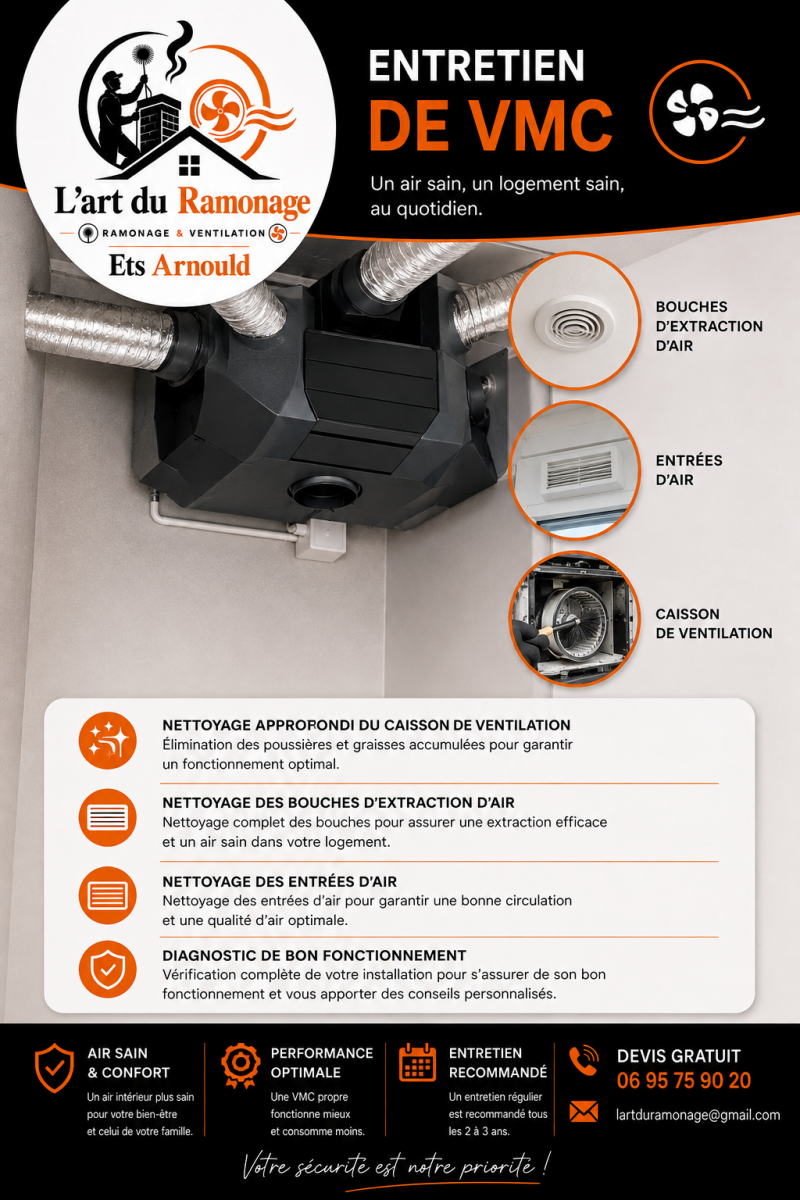 L'art du Ramonage
RAMONAGE & VENTILATION
Ets Arnould

ENTRETIEN
DE VMC

Un air sain, un logement sain, au quotidien.

BOUCHES D'EXTRACTION D'AIR

ENTRÉES D'AIR

CAISSON DE VENTILATION

NETTOYAGE APPROFONDI DU CAISSON DE VENTILATION
Élimination des poussières et graisses accumulées pour garantir un fonctionnement optimal.

NETTOYAGE DES BOUCHES D'EXTRACTION D'AIR
Nettoyage complet des bouches pour assurer une extraction efficace et un air sain dans votre logement.

NETTOYAGE DES ENTRÉES D'AIR
Nettoyage des entrées d'air pour garantir une bonne circulation et une qualité d'air optimale.

DIAGNOSTIC DE BON FONCTIONNEMENT
Vérification complète de votre installation pour s'assurer de son bon fonctionnement et vous apporter des conseils personnalisés.

AIR SAIN & CONFORT
Un air intérieur plus sain pour votre bien-être et celui de votre famille.

PERFORMANCE OPTIMALE
Une VMC propre fonctionne mieux et consomme moins.

ENTRETIEN RECOMMANDÉ
Un entretien régulier est recommandé tous les 2 à 3 ans.

DEVIS GRATUIT
06 95 75 90 20
lartduramonage@gmail.com

Votre sécurité est notre priorité !